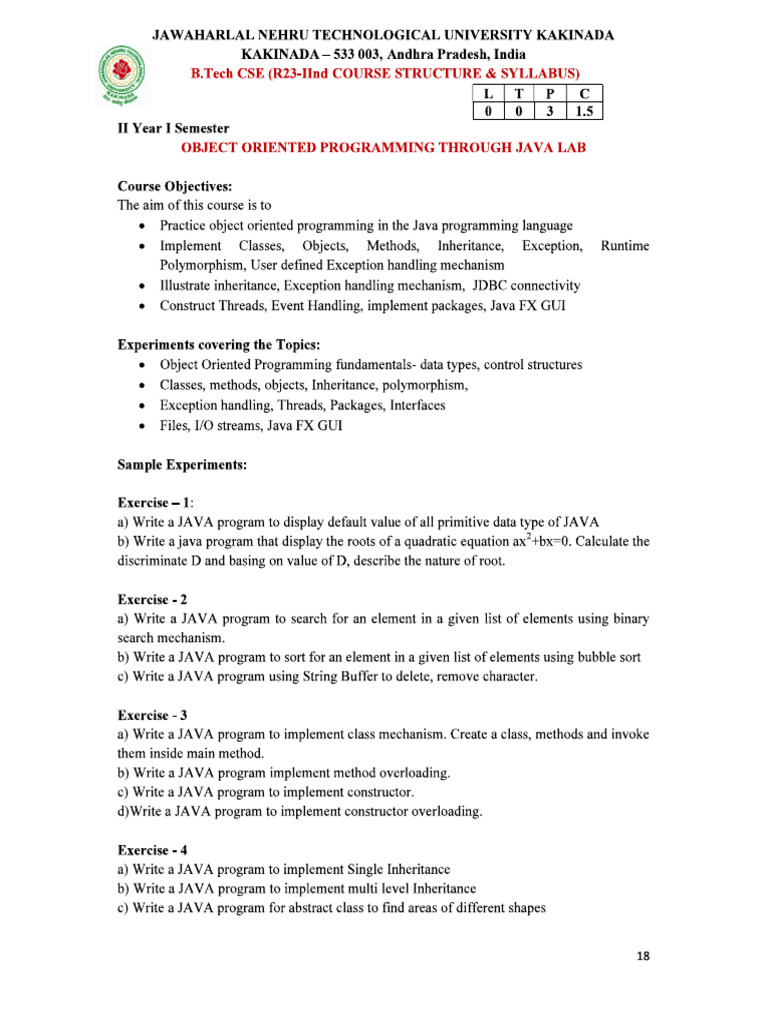 JAWAHARLAL NEHRU TECHNOLOGICAL UNIVERSITY KAKINADA
KAKINADA – 533 003, Andhra Pradesh, India
B.Tech CSE (R23-IInd COURSE STRUCTURE & SYLLABUS)

| L | T | P | C |
|---|---|---|---|
| 0 | 0 | 3 | 1.5 |

II Year I Semester
OBJECT ORIENTED PROGRAMMING THROUGH JAVA LAB

Course Objectives:
The aim of this course is to
• Practice object oriented programming in the Java programming language
• Implement Classes, Objects, Methods, Inheritance, Exception, Runtime Polymorphism, User defined Exception handling mechanism
• Illustrate inheritance, Exception handling mechanism, JDBC connectivity
• Construct Threads, Event Handling, implement packages, Java FX GUI

Experiments covering the Topics:
• Object Oriented Programming fundamentals- data types, control structures
• Classes, methods, objects, Inheritance, polymorphism,
• Exception handling, Threads, Packages, Interfaces
• Files, I/O streams, Java FX GUI

Sample Experiments:

Exercise – 1:
a) Write a JAVA program to display default value of all primitive data type of JAVA
b) Write a java program that display the roots of a quadratic equation $ax^2+bx=0$. Calculate the discriminate D and basing on value of D, describe the nature of root.

Exercise - 2
a) Write a JAVA program to search for an element in a given list of elements using binary search mechanism.
b) Write a JAVA program to sort for an element in a given list of elements using bubble sort
c) Write a JAVA program using String Buffer to delete, remove character.

Exercise - 3
a) Write a JAVA program to implement class mechanism. Create a class, methods and invoke them inside main method.
b) Write a JAVA program implement method overloading.
c) Write a JAVA program to implement constructor.
d)Write a JAVA program to implement constructor overloading.

Exercise - 4
a) Write a JAVA program to implement Single Inheritance
b) Write a JAVA program to implement multi level Inheritance
c) Write a JAVA program for abstract class to find areas of different shapes

18